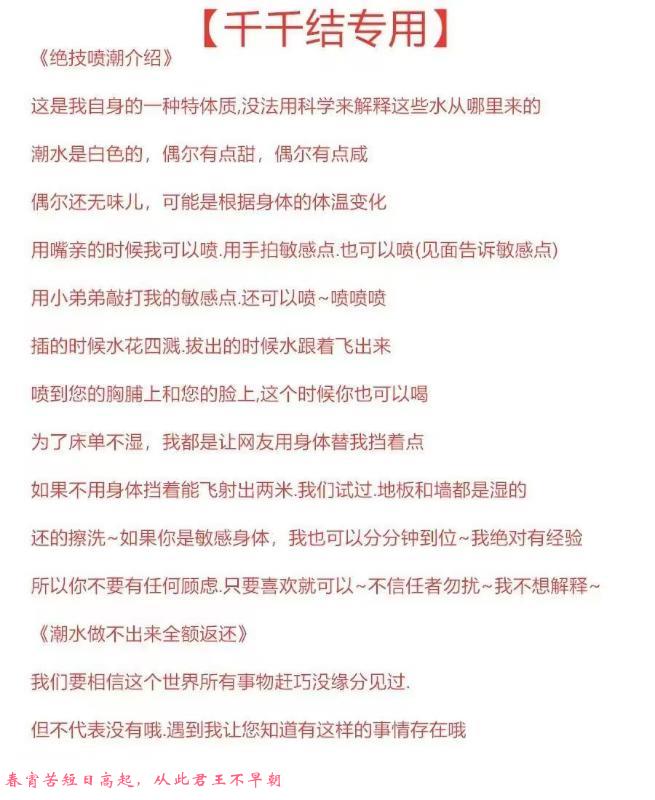 【千千结专用】

《绝技喷潮介绍》

这是我自身的一种特体质,没法用科学来解释这些水从哪里来的

潮水是白色的，偶尔有点甜，偶尔有点咸

偶尔还无味儿，可能是根据身体的体温变化

用嘴亲的时候我可以喷.用手拍敏感点.也可以喷(见面告诉敏感点)

用小弟弟敲打我的敏感点.还可以喷~喷喷喷

插的时候水花四溅.拔出的时候水跟着飞出来

喷到您的胸脯上和您的脸上,这个时候你也可以喝

为了床单不湿，我都是让网友用身体替我挡着点

如果不用身体挡着能飞射出两米.我们试过.地板和墙都是湿的

还的擦洗~如果你是敏感身体，我也可以分分钟到位~我绝对有经验

所以你不要有任何顾虑.只要喜欢就可以~不信任者勿扰~我不想解释~

《潮水做不出来全额返还》

我们要相信这个世界所有事物赶巧没缘分见过.

但不代表没有哦.遇到我让您知道有这样的事情存在哦

春宵苦短日高起，从此君王不早朝